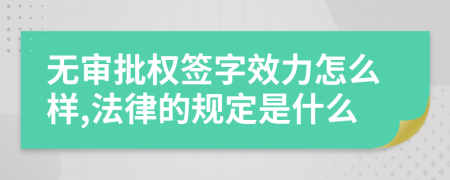 无审批权签字效力怎么样,法律的规定是什么